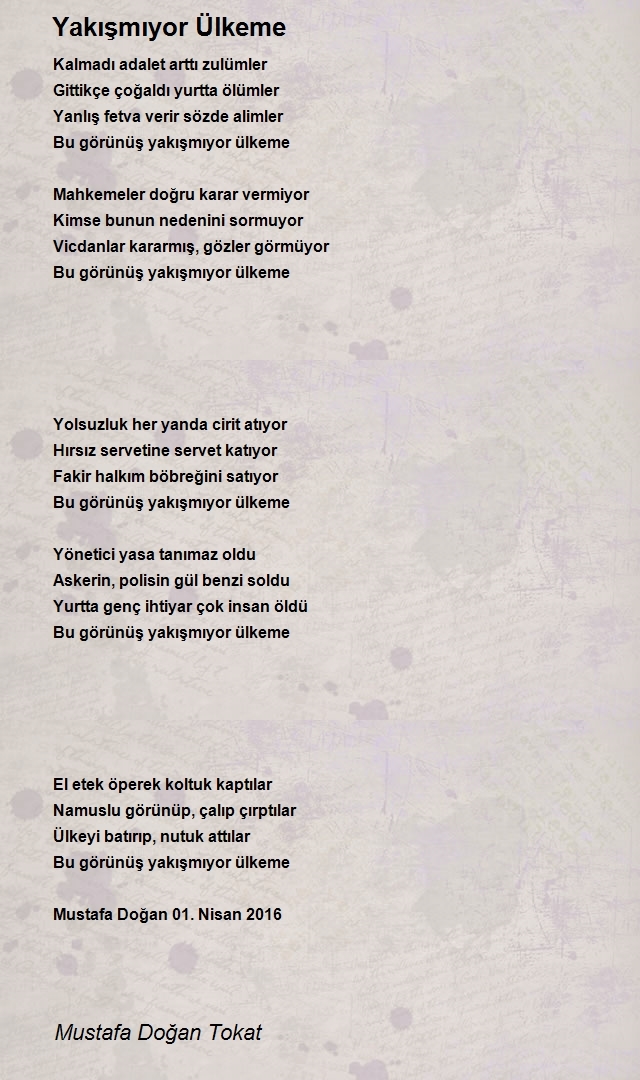 Yakışmıyor Ülkeme

Kalmadı adalet arttı zulümler
Gittikçe çoğaldı yurtta ölümler
Yanlış fetva verir sözde alimler
Bu görünüş yakışmıyor ülkeme

Mahkemeler doğru karar vermiyor
Kimse bunun nedenini sormuyor
Vicdanlar kararmış, gözler görmüyor
Bu görünüş yakışmıyor ülkeme

Yolsuzluk her yanda cirit atıyor
Hırsız servetine servet katıyor
Fakir halkım böbreğini satıyor
Bu görünüş yakışmıyor ülkeme

Yönetici yasa tanımaz oldu
Askerin, polisin gül benzi soldu
Yurtta genç ihtiyar çok insan öldü
Bu görünüş yakışmıyor ülkeme

El etek öperek koltuk kaptılar
Namuslu görünüp, çalıp çırptılar
Ülkeyi batırıp, nutuk attılar
Bu görünüş yakışmıyor ülkeme

Mustafa Doğan 01. Nisan 2016

Mustafa Doğan Tokat